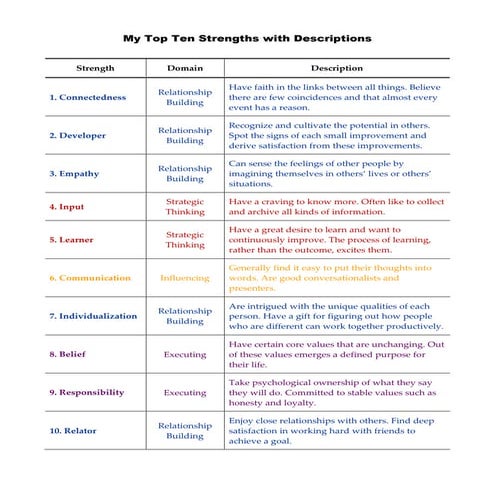 My Top Ten Strengths with Descriptions

| Strength | Domain | Description |
|---|---|---|
| 1. Connectedness | Relationship Building | Have faith in the links between all things. Believe there are few coincidences and that almost every event has a reason. |
| 2. Developer | Relationship Building | Recognize and cultivate the potential in others. Spot the signs of each small improvement and derive satisfaction from these improvements. |
| 3. Empathy | Relationship Building | Can sense the feelings of other people by imagining themselves in others' lives or others' situations. |
| 4. Input | Strategic Thinking | Have a craving to know more. Often like to collect and archive all kinds of information. |
| 5. Learner | Strategic Thinking | Have a great desire to learn and want to continuously improve. The process of learning, rather than the outcome, excites them. |
| 6. Communication | Influencing | Generally find it easy to put their thoughts into words. Are good conversationalists and presenters. |
| 7. Individualization | Relationship Building | Are intrigued with the unique qualities of each person. Have a gift for figuring out how people who are different can work together productively. |
| 8. Belief | Executing | Have certain core values that are unchanging. Out of these values emerges a defined purpose for their life. |
| 9. Responsibility | Executing | Take psychological ownership of what they say they will do. Committed to stable values such as honesty and loyalty. |
| 10. Relator | Relationship Building | Enjoy close relationships with others. Find deep satisfaction in working hard with friends to achieve a goal. |